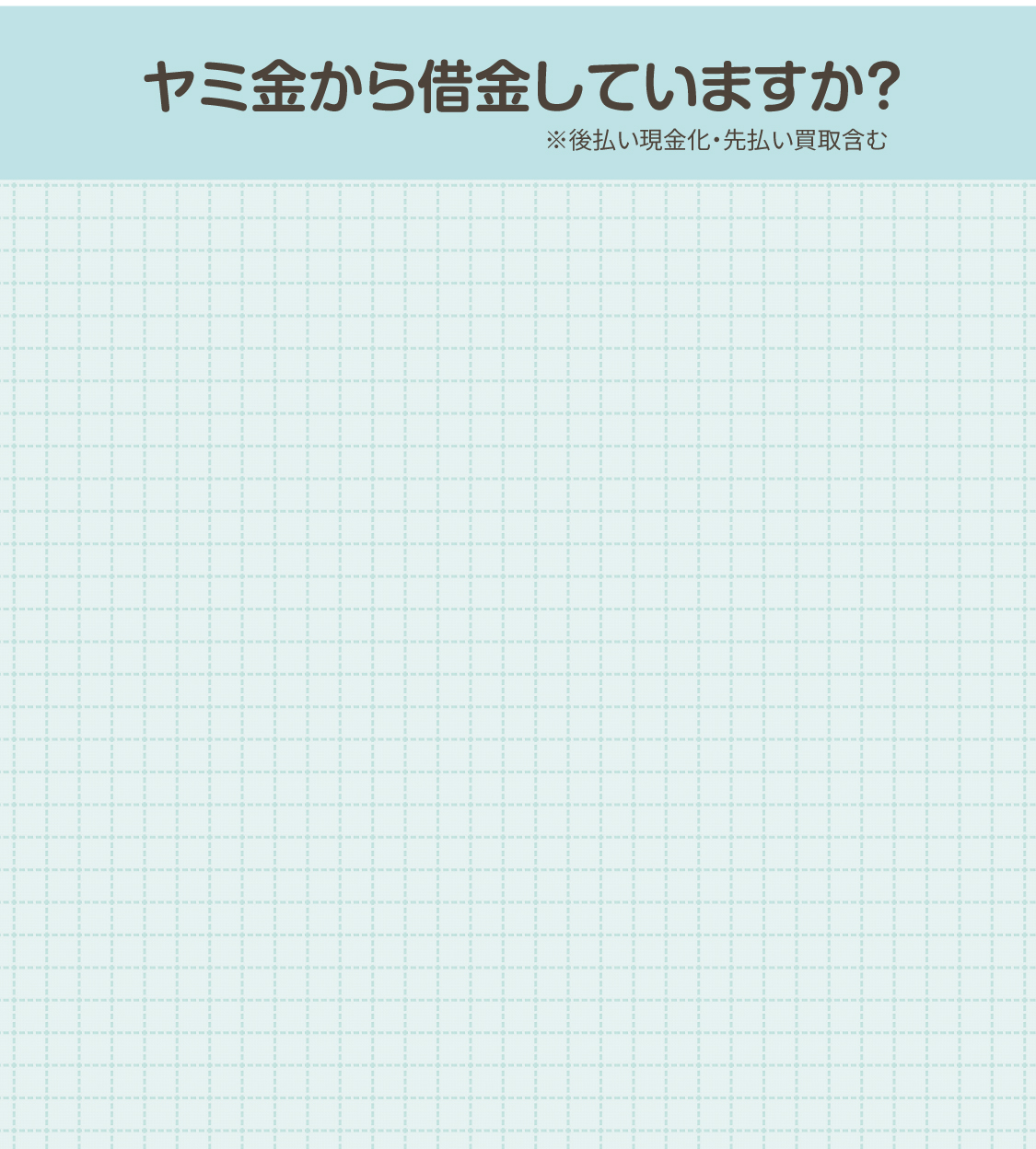 ヤミ金から借金していますか?

※後払い現金化・先払い買取含む